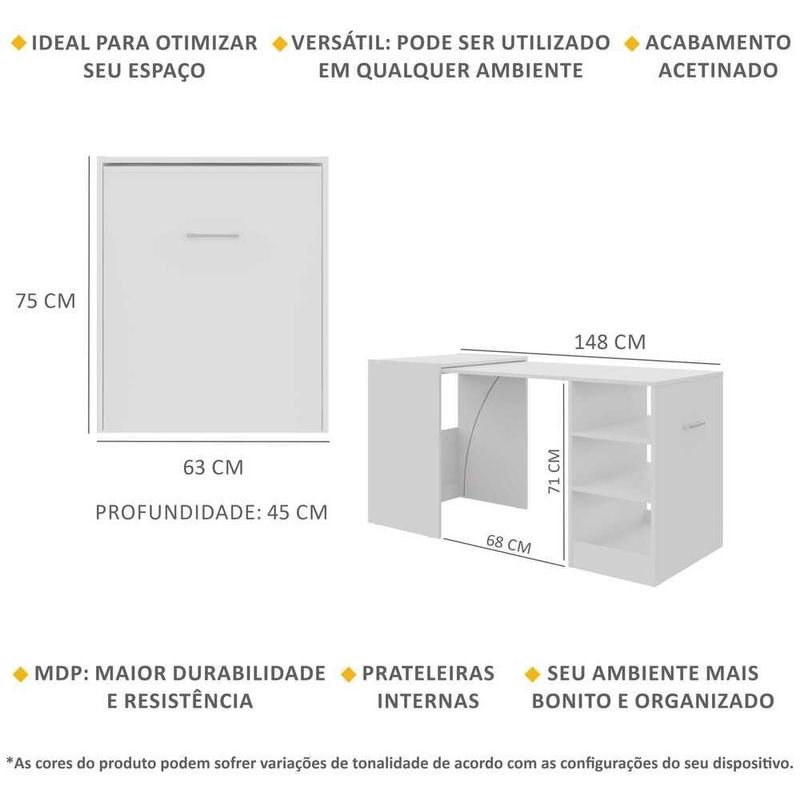 IDEAL PARA OTIMIZAR SEU ESPAÇO

VERSÁTIL: PODE SER UTILIZADO EM QUALQUER AMBIENTE

ACABAMENTO ACETINADO

75 CM

63 CM

PROFUNDIDADE: 45 CM

148 CM

71 CM

68 CM

MDP: MAIOR DURABILIDADE E RESISTÊNCIA

PRATELEIRAS INTERNAS

SEU AMBIENTE MAIS BONITO E ORGANIZADO

*As cores do produto podem sofrer variações de tonalidade de acordo com as configurações do seu dispositivo.